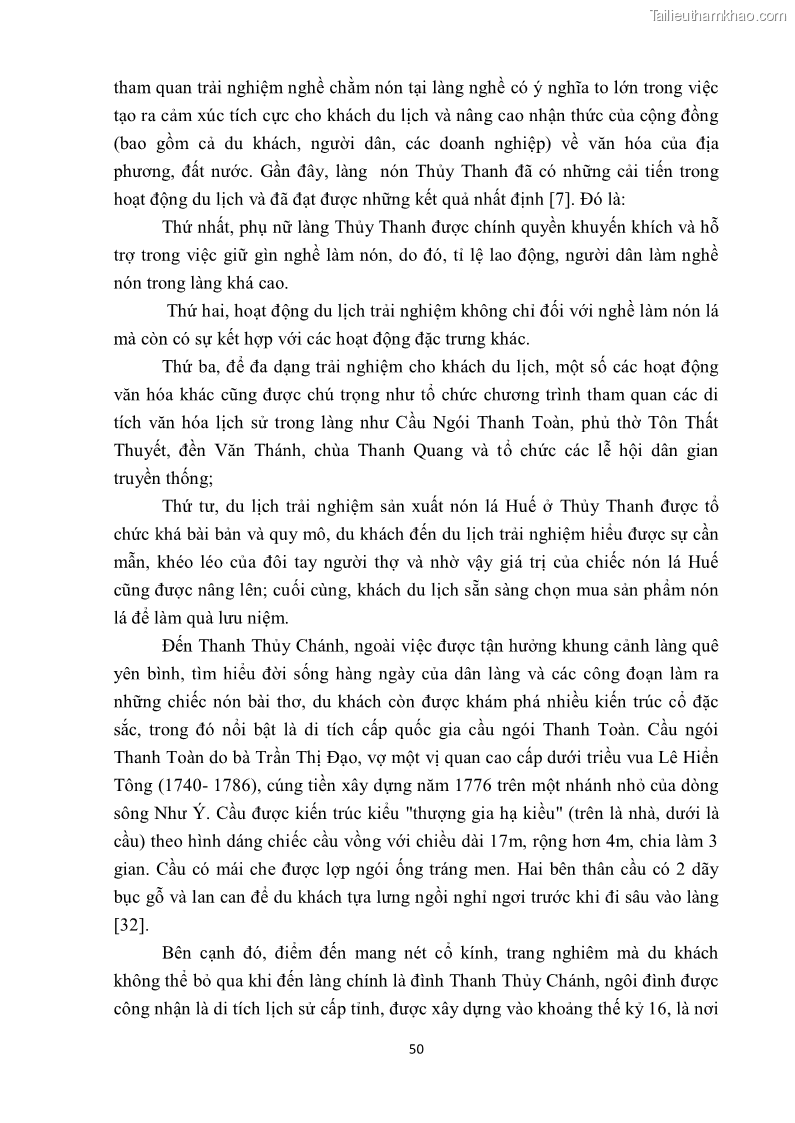 Tailieuthamkhao.com

tham quan trải nghiệm nghề chằm nón tại làng nghề có ý nghĩa to lớn trong việc tạo ra cảm xúc tích cực cho khách du lịch và nâng cao nhận thức của cộng đồng (bao gồm cả du khách, người dân, các doanh nghiệp) về văn hóa của địa phương, đất nước. Gần đây, làng nón Thủy Thanh đã có những cải tiến trong hoạt động du lịch và đã đạt được những kết quả nhất định [7]. Đó là:

Thứ nhất, phụ nữ làng Thủy Thanh được chính quyền khuyến khích và hỗ trợ trong việc giữ gìn nghề làm nón, do đó, tỉ lệ lao động, người dân làm nghề nón trong làng khá cao.

Thứ hai, hoạt động du lịch trải nghiệm không chỉ đối với nghề làm nón lá mà còn có sự kết hợp với các hoạt động đặc trưng khác.

Thứ ba, để đa dạng trải nghiệm cho khách du lịch, một số các hoạt động văn hóa khác cũng được chú trọng như tổ chức chương trình tham quan các di tích văn hóa lịch sử trong làng như Cầu Ngói Thanh Toàn, phủ thờ Tôn Thất Thuyết, đền Văn Thánh, chùa Thanh Quang và tổ chức các lễ hội dân gian truyền thống;

Thứ tư, du lịch trải nghiệm sản xuất nón lá Huế ở Thủy Thanh được tổ chức khá bài bản và quy mô, du khách đến du lịch trải nghiệm hiểu được sự cần mẫn, khéo léo của đôi tay người thợ và nhờ vậy giá trị của chiếc nón lá Huế cũng được nâng lên; cuối cùng, khách du lịch sẵn sàng chọn mua sản phẩm nón lá để làm quà lưu niệm.

Đến Thanh Thủy Chánh, ngoài việc được tận hưởng khung cảnh làng quê yên bình, tìm hiểu đời sống hàng ngày của dân làng và các công đoạn làm ra những chiếc nón bài thơ, du khách còn được khám phá nhiều kiến trúc cổ đặc sắc, trong đó nổi bật là di tích cấp quốc gia cầu ngói Thanh Toàn. Cầu ngói Thanh Toàn do bà Trần Thị Đạo, vợ một vị quan cao cấp dưới triều vua Lê Hiển Tông (1740- 1786), cúng tiền xây dựng năm 1776 trên một nhánh nhỏ của dòng sông Như Ý. Cầu được kiến trúc kiểu "thượng gia hạ kiều" (trên là nhà, dưới là cầu) theo hình dáng chiếc cầu vồng với chiều dài 17m, rộng hơn 4m, chia làm 3 gian. Cầu có mái che được lợp ngói ống tráng men. Hai bên thân cầu có 2 dãy bục gỗ và lan can để du khách tựa lưng ngồi nghỉ ngơi trước khi đi sâu vào làng [32].

Bên cạnh đó, điểm đến mang nét cổ kính, trang nghiêm mà du khách không thể bỏ qua khi đến làng chính là đình Thanh Thủy Chánh, ngôi đình được công nhận là di tích lịch sử cấp tỉnh, được xây dựng vào khoảng thế kỷ 16, là nơi

50